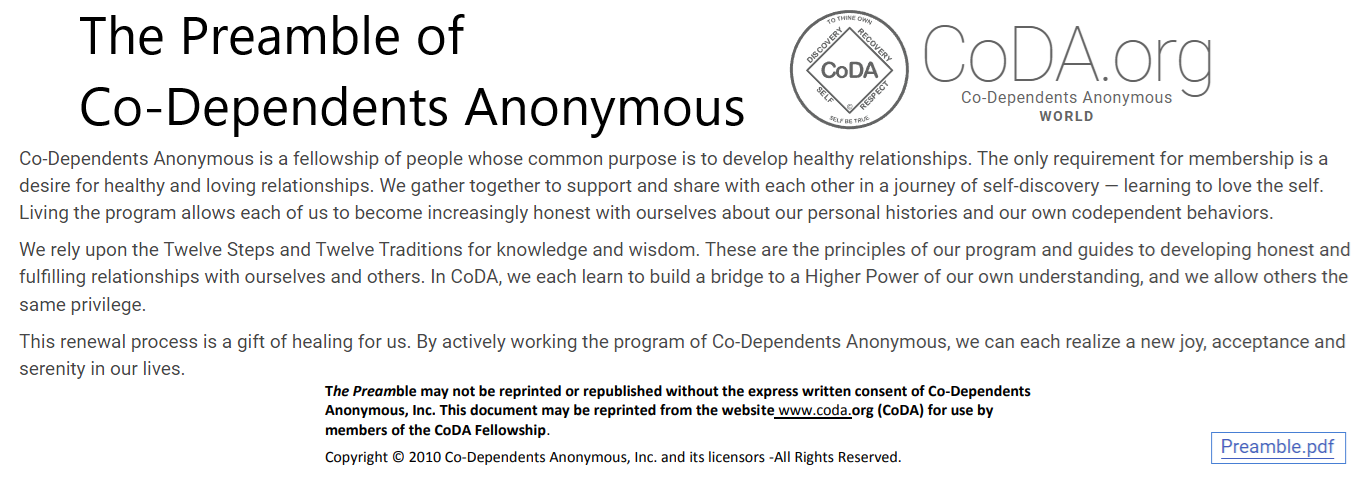 The Preamble of
Co-Dependents Anonymous

TO THINE OWN
DISCOVERY
RECOVERY
CoDA
SELF
RESPECT
SELF BE TRUE

CoDA.org
Co-Dependents Anonymous
WORLD

Co-Dependents Anonymous is a fellowship of people whose common purpose is to develop healthy relationships. The only requirement for membership is a desire for healthy and loving relationships. We gather together to support and share with each other in a journey of self-discovery — learning to love the self. Living the program allows each of us to become increasingly honest with ourselves about our personal histories and our own codependent behaviors.

We rely upon the Twelve Steps and Twelve Traditions for knowledge and wisdom. These are the principles of our program and guides to developing honest and fulfilling relationships with ourselves and others. In CoDA, we each learn to build a bridge to a Higher Power of our own understanding, and we allow others the same privilege.

This renewal process is a gift of healing for us. By actively working the program of Co-Dependents Anonymous, we can each realize a new joy, acceptance and serenity in our lives.

The Preamble may not be reprinted or republished without the express written consent of Co-Dependents Anonymous, Inc. This document may be reprinted from the website www.coda.org (CoDA) for use by members of the CoDA Fellowship.

Copyright © 2010 Co-Dependents Anonymous, Inc. and its licensors -All Rights Reserved.

Preamble.pdf